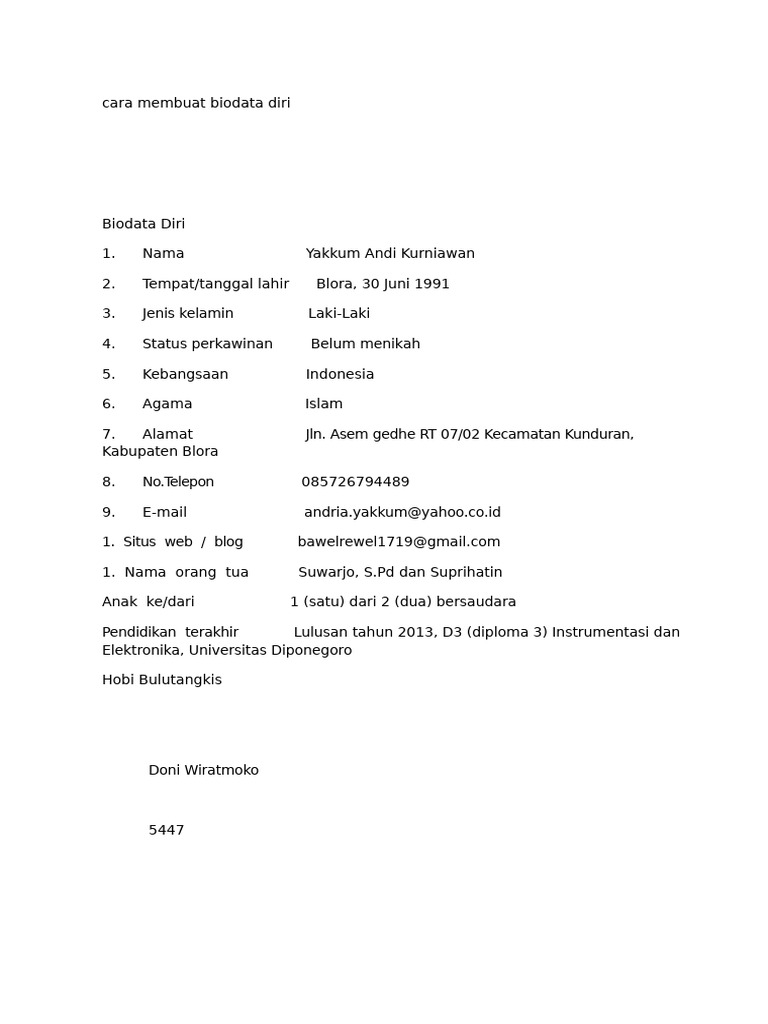 cara membuat biodata diri

Biodata Diri

1. Nama Yakkum Andi Kurniawan

2. Tempat/tanggal lahir Blora, 30 Juni 1991

3. Jenis kelamin Laki-Laki

4. Status perkawinan Belum menikah

5. Kebangsaan Indonesia

6. Agama Islam

7. Alamat Jln. Asem gedhe RT 07/02 Kecamatan Kunduran, Kabupaten Blora

8. No.Telepon 085726794489

9. E-mail andria.yakkum@yahoo.co.id

1. Situs web / blog bawelrewel1719@gmail.com

1. Nama orang tua Suwarjo, S.Pd dan Suprihatin

Anak ke/dari 1 (satu) dari 2 (dua) bersaudara

Pendidikan terakhir Lulusan tahun 2013, D3 (diploma 3) Instrumentasi dan Elektronika, Universitas Diponegoro

Hobi Bulutangkis

Doni Wiratmoko

5447